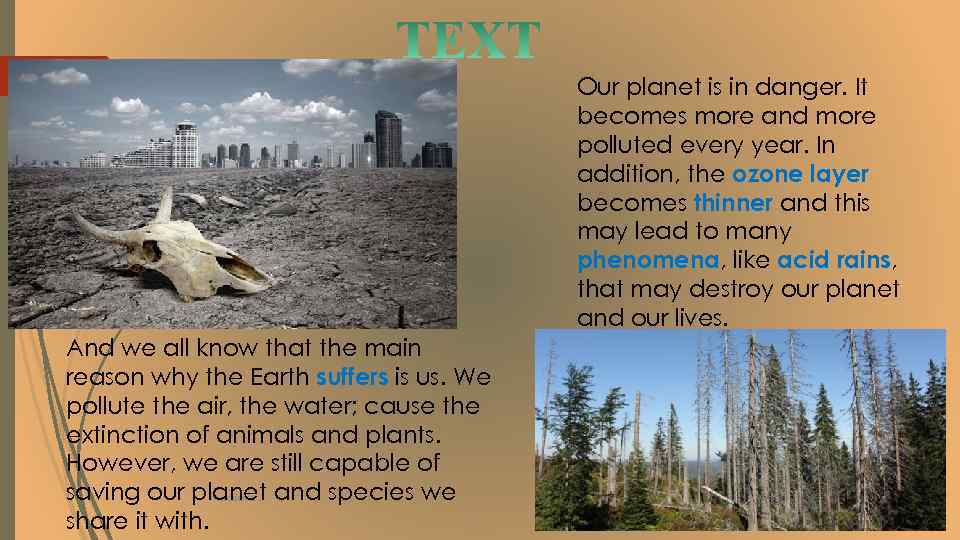 TEXT

Our planet is in danger. It becomes more and more polluted every year. In addition, the ozone layer becomes thinner and this may lead to many phenomena, like acid rains, that may destroy our planet and our lives.

And we all know that the main reason why the Earth suffers is us. We pollute the air, the water; cause the extinction of animals and plants. However, we are still capable of saving our planet and species we share it with.